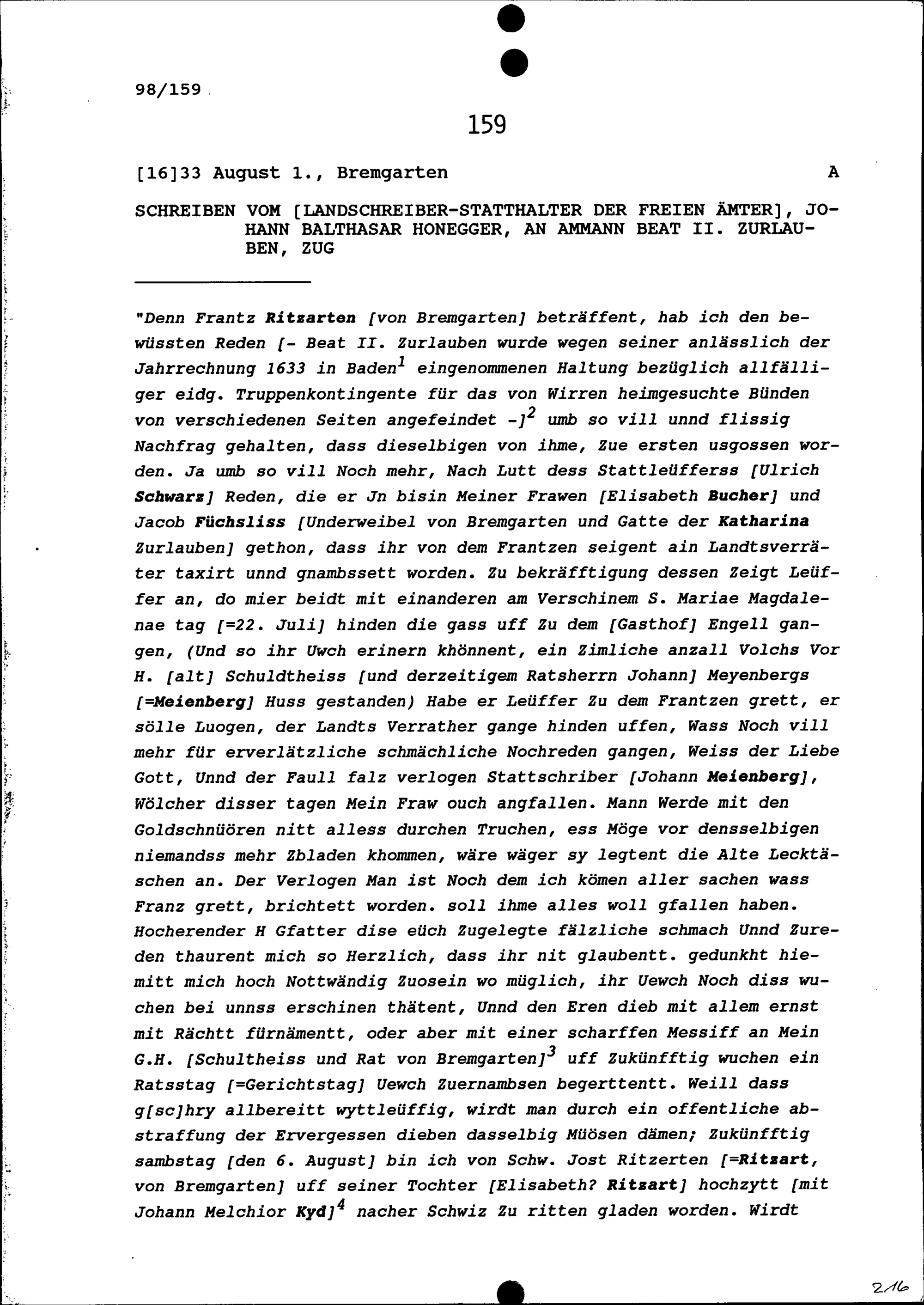 98/159

159

[16]33 August 1., Bremgarten A

SCHREIBEN VOM [LANDSCHREIBER-STATTHALTER DER FREIEN ÄMTER], JOHANN BALTHASAR HONEGGER, AN AMMANN BEAT II. ZURLAUBEN, ZUG

"Denn Frantz Ritzarten [von Bremgarten] beträffent, hab ich den bewüssten Reden [- Beat II. Zurlauben wurde wegen seiner anlässlich der Jahrrechnung 1633 in Baden$^1$ eingenommenen Haltung bezüglich allfälliger eidg. Truppenkontingente für das von Wirren heimgesuchte Bünden von verschiedenen Seiten angefeindet -]$^2$ umb so vill unnd flissig Nachfrag gehalten, dass dieselbigen von ihme, Zue ersten usgossen worden. Ja umb so vill Noch mehr, Nach Lutt dess Stattleüfferss [Ulrich Schwarz] Reden, die er Jn bisin Meiner Frawen [Elisabeth Bucher] und Jacob Füchsliss [Underweibel von Bremgarten und Gatte der Katharina Zurlauben] gethon, dass ihr von dem Frantzen seigent ain Landtsverräter taxirt unnd gnambssett worden. Zu bekräfftigung dessen Zeigt Leüffer an, do mier beidt mit einanderen am Verschinem S. Mariae Magdalenae tag [=22. Juli] hinden die gass uff Zu dem [Gasthof] Engell gangen, (Und so ihr Uwch erinern khönnent, ein Zimliche anzall Volchs Vor H. [alt] Schuldtheiss [und derzeitigem Ratsherrn Johann] Meyenbergs [=Meienberg] Huss gestanden) Habe er Leüffer Zu dem Frantzen grett, er sölle Luogen, der Landts Verrather gange hinden uffen, Wass Noch vill mehr für erverlätzliche schmächliche Nochreden gangen, Weiss der Liebe Gott, Unnd der Faull falz verlogen Stattschriber [Johann Meienberg], Wölcher disser tagen Mein Fraw ouch angfallen. Mann Werde mit den Goldschnüören nitt alless durchen Truchen, ess Möge vor densselbigen niemandss mehr Zbladen khommen, wäre wäger sy legtent die Alte Lecktäschen an. Der Verlogen Man ist Noch dem ich kömen aller sachen wass Franz grett, brichtett worden. soll ihme alles woll gfallen haben. Hocherender H Gfatter dise eüch Zugelegte fälzliche schmach Unnd Zureden thaurent mich so Herzlich, dass ihr nit glaubentt. gedunkht hiemitt mich hoch Nottwändig Zuosein wo müglich, ihr Uewch Noch diss wuchen bei unnss erschinen thätent, Unnd den Eren dieb mit allem ernst mit Rächtt fürnämentt, oder aber mit einer scharffen Messiff an Mein G.H. [Schultheiss und Rat von Bremgarten]$^3$ uff Zukünfftig wuchen ein Ratsstag [=Gerichtstag] Uewch Zuernambsen begerttentt. Weill dass g[sc]hry allbereitt wyttleüffig, wirdt man durch ein offentliche abstraffung der Ervergessen dieben dasselbig Müösen dämen; Zukünfftig sambstag [den 6. August] bin ich von Schw. Jost Ritzerten [=Ritzart, von Bremgarten] uff seiner Tochter [Elisabeth? Ritzart] hochzytt [mit Johann Melchior Kyd]$^4$ nacher Schwiz Zu ritten gladen worden. Wirdt

216